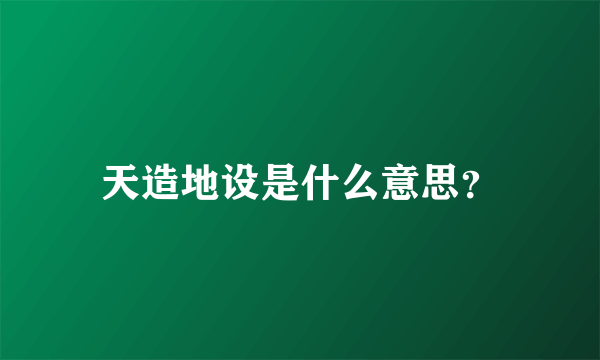 天造地设是什么意思?